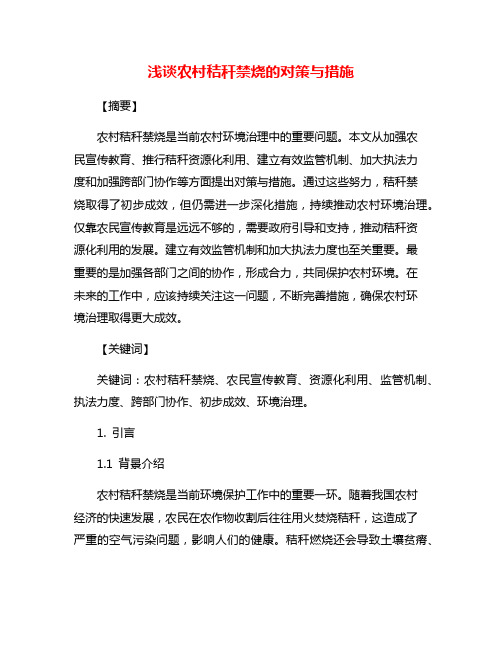 浅谈农村秸秆禁烧的对策与措施

【摘要】

农村秸秆禁烧是当前农村环境治理中的重要问题。本文从加强农民宣传教育、推行秸秆资源化利用、建立有效监管机制、加大执法力度和加强跨部门协作等方面提出对策与措施。通过这些努力，秸秆禁烧取得了初步成效，但仍需进一步深化措施，持续推动农村环境治理。仅靠农民宣传教育是远远不够的，需要政府引导和支持，推动秸秆资源化利用的发展。建立有效监管机制和加大执法力度也至关重要。最重要的是加强各部门之间的协作，形成合力，共同保护农村环境。在未来的工作中，应该持续关注这一问题，不断完善措施，确保农村环境治理取得更大成效。

【关键词】

关键词：农村秸秆禁烧、农民宣传教育、资源化利用、监管机制、执法力度、跨部门协作、初步成效、环境治理。

1. 引言

1.1 背景介绍

农村秸秆禁烧是当前环境保护工作中的重要一环。随着我国农村经济的快速发展，农民在农作物收割后往往用火焚烧秸秆，这造成了严重的空气污染问题，影响人们的健康。秸秆燃烧还会导致土壤贫瘠、